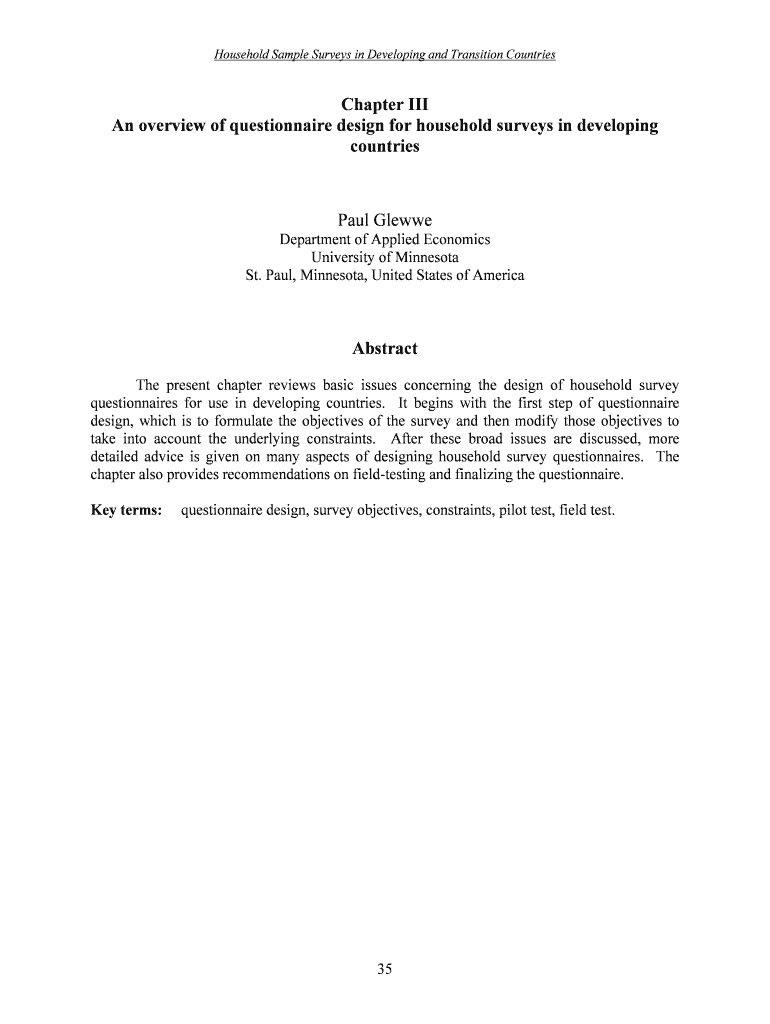 Household Sample Surveys in Developing and Transition Countries

Chapter III
An overview of questionnaire design for household surveys in developing countries

Paul Glewwe
Department of Applied Economics
University of Minnesota
St. Paul, Minnesota, United States of America

Abstract

The present chapter reviews basic issues concerning the design of household survey questionnaires for use in developing countries. It begins with the first step of questionnaire design, which is to formulate the objectives of the survey and then modify those objectives to take into account the underlying constraints. After these broad issues are discussed, more detailed advice is given on many aspects of designing household survey questionnaires. The chapter also provides recommendations on field-testing and finalizing the questionnaire.

Key terms: questionnaire design, survey objectives, constraints, pilot test, field test.

35